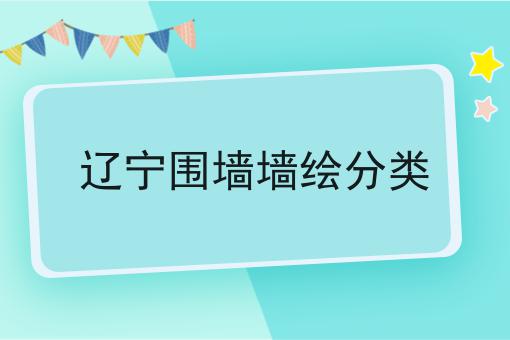 辽宁围墙墙绘分类